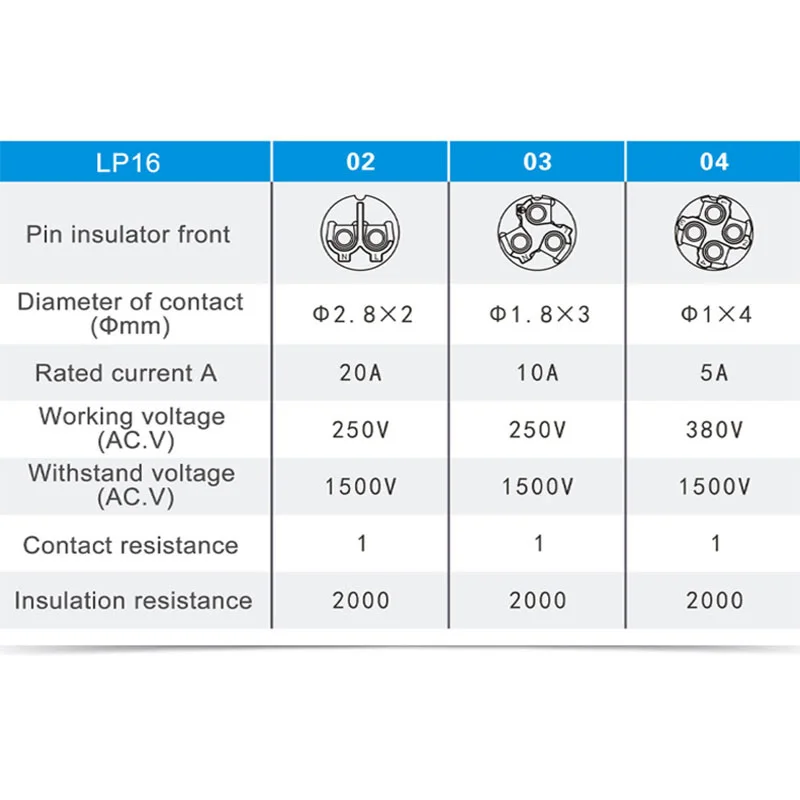 | LP16 | 02 | 03 | 04 |
|---|---|---|---|
| Pin insulator front | N L | | |
| Diameter of contact (Φmm) | Φ2.8×2 | Φ1.8×3 | Φ1×4 |
| Rated current A | 20A | 10A | 5A |
| Working voltage (AC.V) | 250V | 250V | 380V |
| Withstand voltage (AC.V) | 1500V | 1500V | 1500V |
| Contact resistance | 1 | 1 | 1 |
| Insulation resistance | 2000 | 2000 | 2000 |